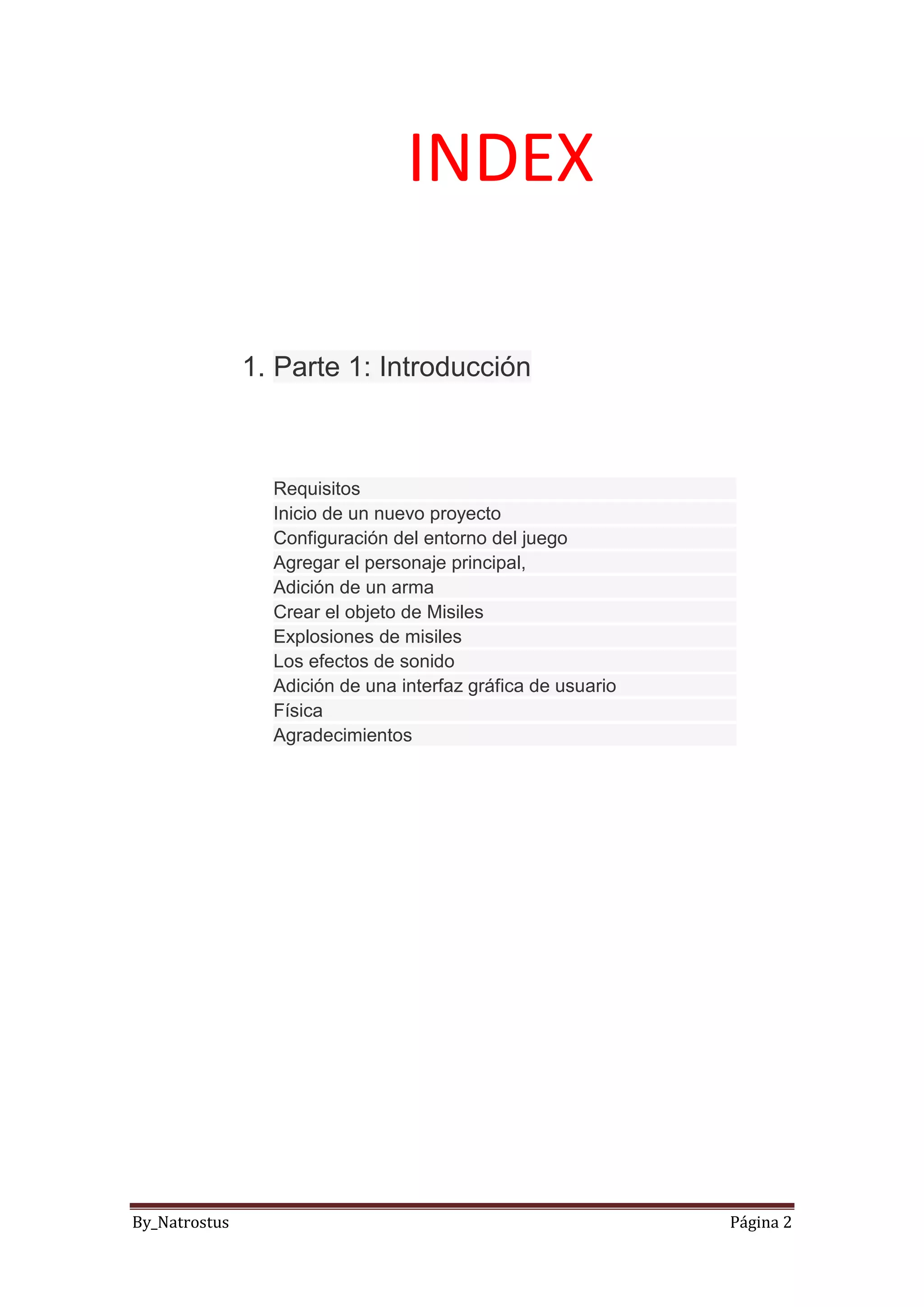 INDEX

1. Parte 1: Introducción

Requisitos
Inicio de un nuevo proyecto
Configuración del entorno del juego
Agregar el personaje principal,
Adición de un arma
Crear el objeto de Misiles
Explosiones de misiles
Los efectos de sonido
Adición de una interfaz gráfica de usuario
Física
Agradecimientos

By_Natrostus Página 2